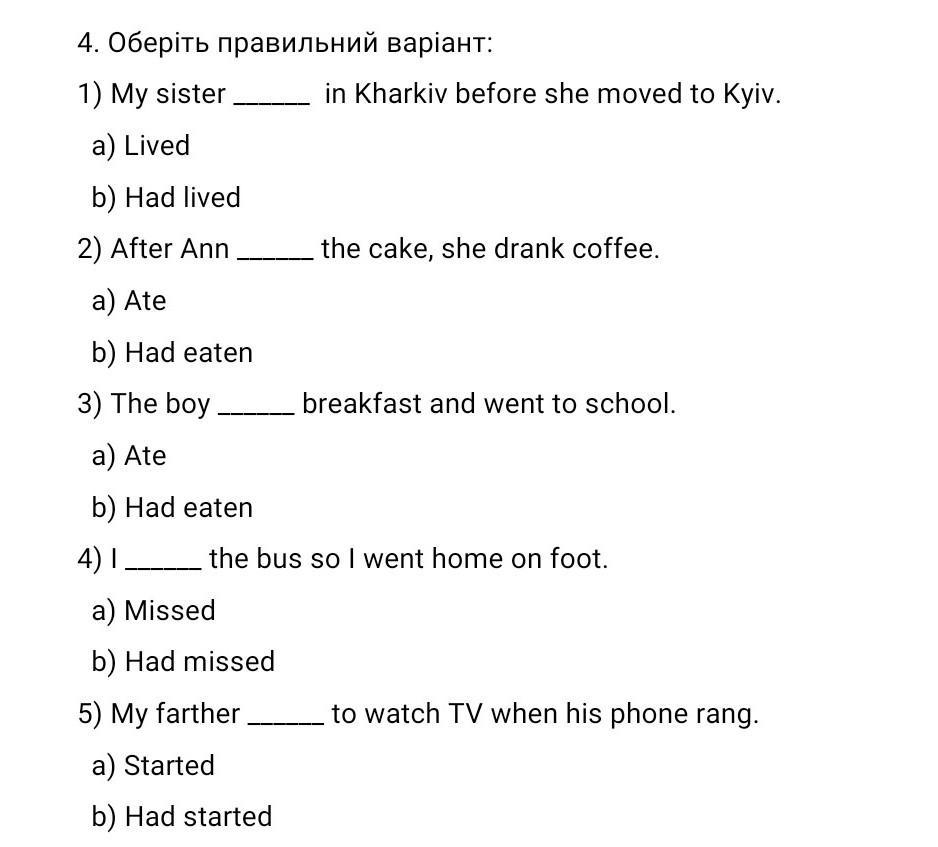 4. Оберіть правильний варіант:

1) My sister ______ in Kharkiv before she moved to Kyiv.

a) Lived

b) Had lived

2) After Ann ______ the cake, she drank coffee.

a) Ate

b) Had eaten

3) The boy ______ breakfast and went to school.

a) Ate

b) Had eaten

4) I ______ the bus so I went home on foot.

a) Missed

b) Had missed

5) My farther ______ to watch TV when his phone rang.

a) Started

b) Had started